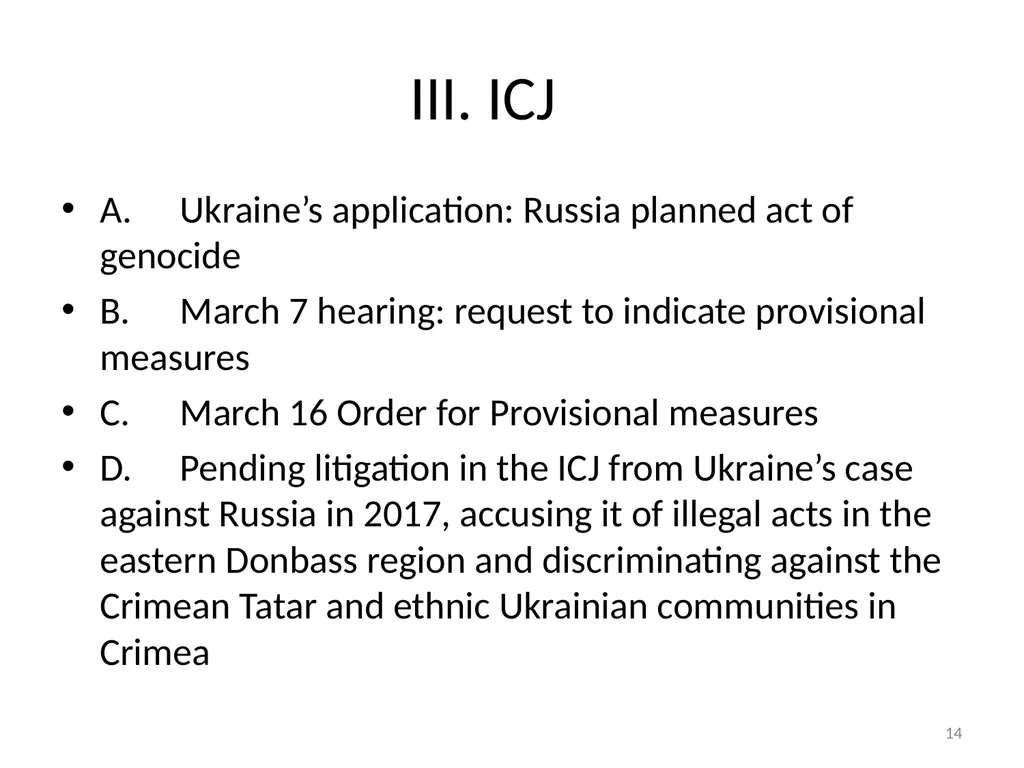 III. ICJ

• A. Ukraine’s application: Russia planned act of genocide
• B. March 7 hearing: request to indicate provisional measures
• C. March 16 Order for Provisional measures
• D. Pending litigation in the ICJ from Ukraine’s case against Russia in 2017, accusing it of illegal acts in the eastern Donbass region and discriminating against the Crimean Tatar and ethnic Ukrainian communities in Crimea

14